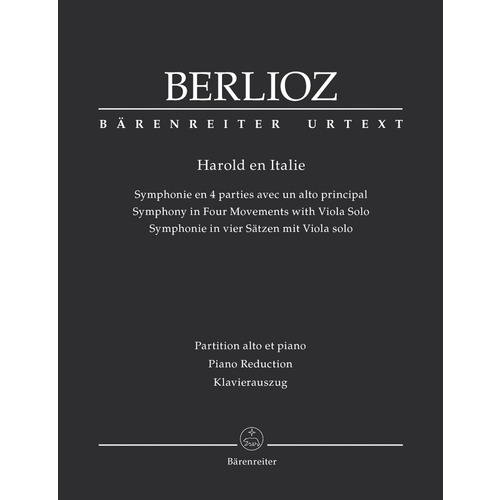 BERLIOZ

BÄRENREITER URTEXT

Harold en Italie

Symphonie en 4 parties avec un alto principal
Symphony in Four Movements with Viola Solo
Symphonie in vier Sätzen mit Viola solo

Partition alto et piano
Piano Reduction
Klavierauszug

Bärenreiter